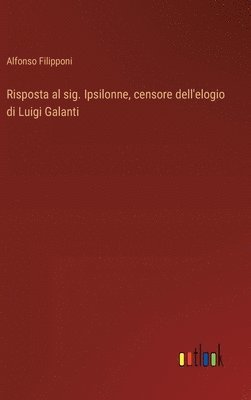 Alfonso Filipponi

Risposta al sig. Ipsilonne, censore dell'elogio di Luigi Galanti

outlook